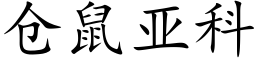 仓鼠亚科